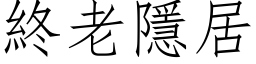 終老隱居